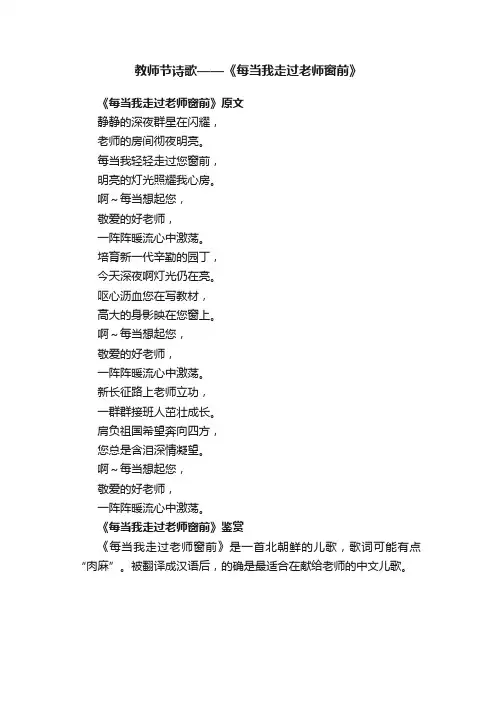 教师节诗歌——《每当我走过老师窗前》

《每当我走过老师窗前》原文

静静的深夜群星在闪耀，
老师的房间彻夜明亮。
每当我轻轻走过您窗前，
明亮的灯光照耀我心房。
啊～每当想起您，
敬爱的好老师，
一阵阵暖流心中激荡。
培育新一代辛勤的园丁，
今天深夜啊灯光仍在亮。
呕心沥血您在写教材，
高大的身影映在您窗上。
啊～每当想起您，
敬爱的好老师，
一阵阵暖流心中激荡。
新长征路上老师立功，
一群群接班人茁壮成长。
肩负祖国希望奔向四方，
您总是含泪深情凝望。
啊～每当想起您，
敬爱的好老师，
一阵阵暖流心中激荡。

《每当我走过老师窗前》鉴赏

《每当我走过老师窗前》是一首北朝鲜的儿歌，歌词可能有点“肉麻”。被翻译成汉语后，的确是最适合在献给老师的中文儿歌。